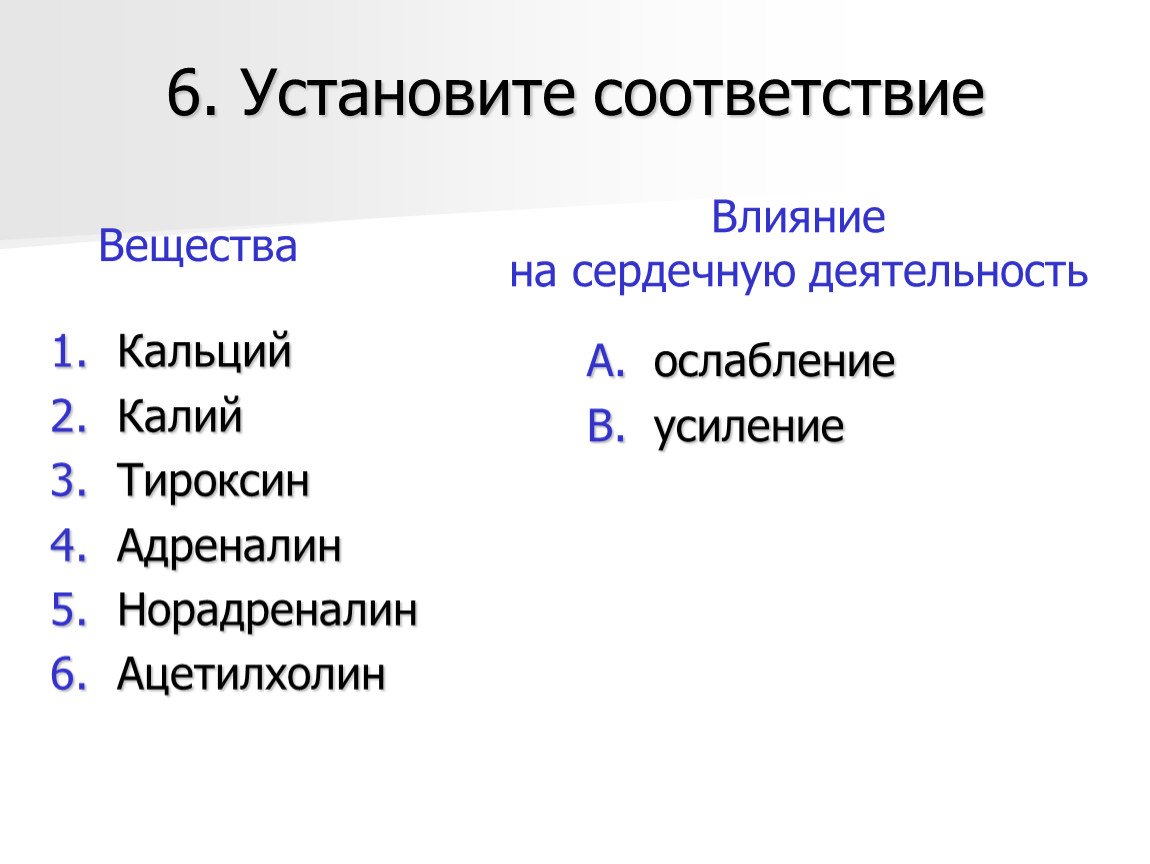 6. Установите соответствие

Вещества

1. Кальций
2. Калий
3. Тироксин
4. Адреналин
5. Норадреналин
6. Ацетилхолин

Влияние на сердечную деятельность

A. ослабление
B. усиление